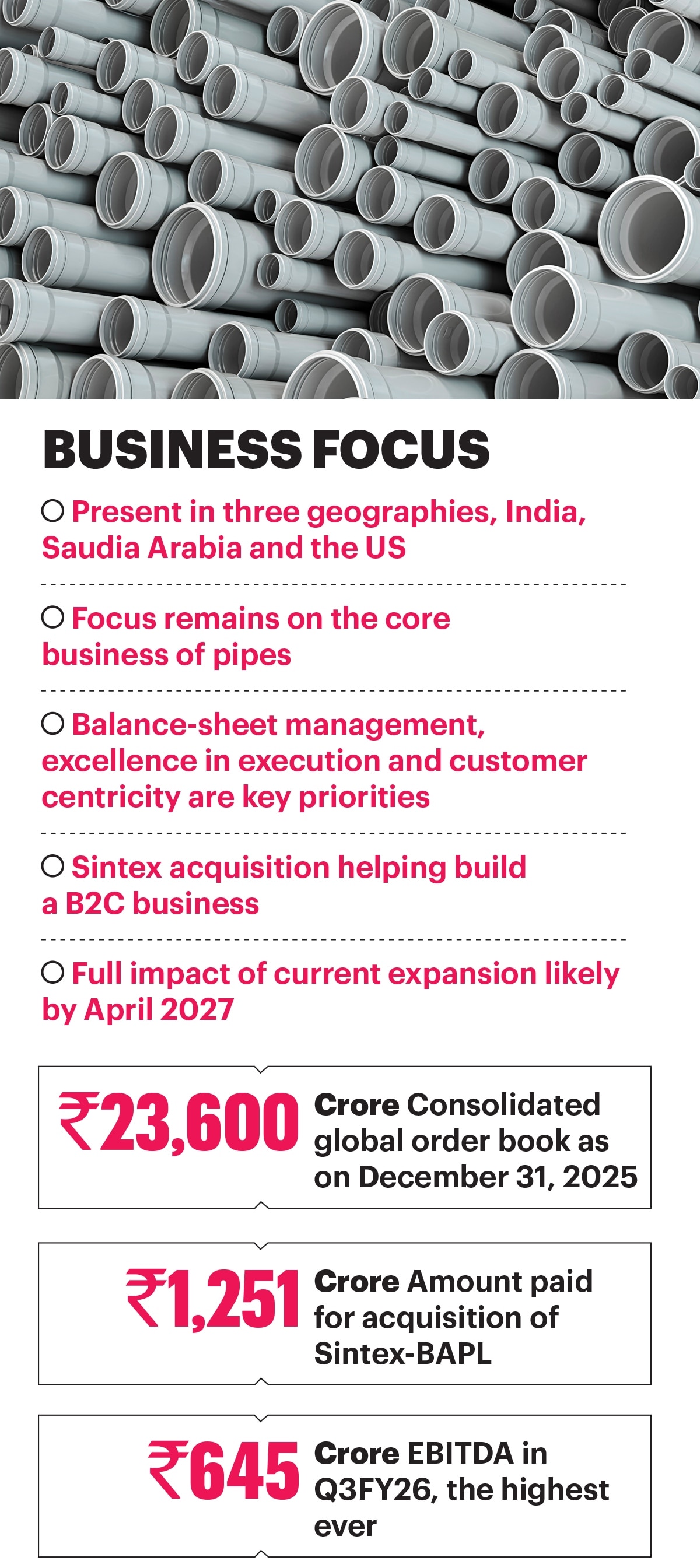 BUSINESS FOCUS

○ Present in three geographies, India, Saudia Arabia and the US

○ Focus remains on the core business of pipes

○ Balance-sheet management, excellence in execution and customer centricity are key priorities

○ Sintex acquisition helping build a B2C business

○ Full impact of current expansion likely by April 2027

₹23,600 Crore Consolidated global order book as on December 31, 2025

₹1,251 Crore Amount paid for acquisition of Sintex-BAPL

₹645 Crore EBITDA in Q3FY26, the highest ever